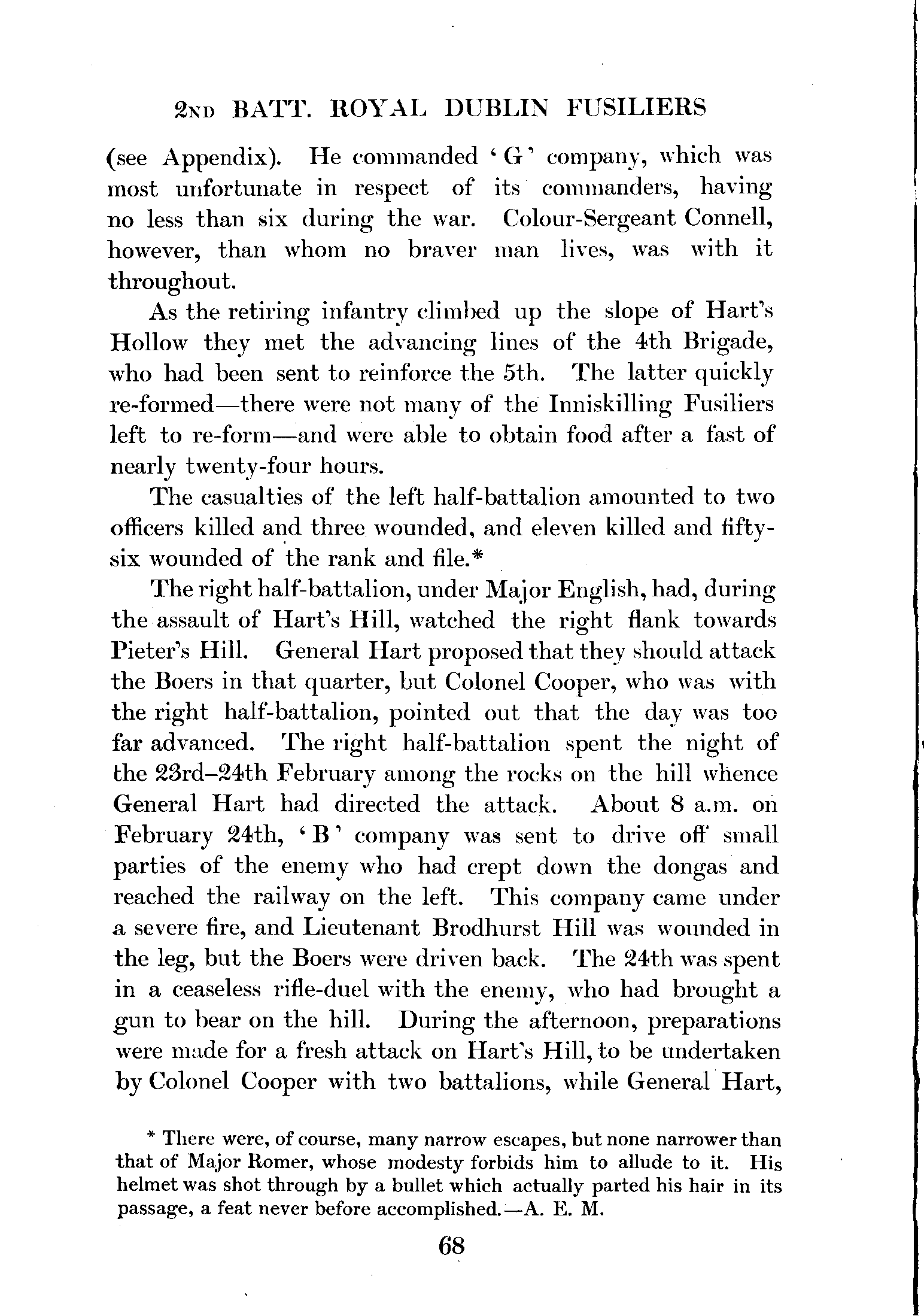 2ND BATT. ROYAL DUBLIN FUSILIERS

(see Appendix). He commanded 'G' company, which was most unfortunate in respect of its commanders, having no less than six during the war. Colour-Sergeant Connell, however, than whom no braver man lives, was with it throughout.

As the retiring infantry climbed up the slope of Hart's Hollow they met the advancing lines of the 4th Brigade, who had been sent to reinforce the 5th. The latter quickly re-formed—there were not many of the Inniskilling Fusiliers left to re-form—and were able to obtain food after a fast of nearly twenty-four hours.

The casualties of the left half-battalion amounted to two officers killed and three wounded, and eleven killed and fifty-six wounded of the rank and file.*

The right half-battalion, under Major English, had, during the assault of Hart's Hill, watched the right flank towards Pieter's Hill. General Hart proposed that they should attack the Boers in that quarter, but Colonel Cooper, who was with the right half-battalion, pointed out that the day was too far advanced. The right half-battalion spent the night of the 23rd–24th February among the rocks on the hill whence General Hart had directed the attack. About 8 a.m. on February 24th, 'B' company was sent to drive off small parties of the enemy who had crept down the dongas and reached the railway on the left. This company came under a severe fire, and Lieutenant Brodhurst Hill was wounded in the leg, but the Boers were driven back. The 24th was spent in a ceaseless rifle-duel with the enemy, who had brought a gun to bear on the hill. During the afternoon, preparations were made for a fresh attack on Hart's Hill, to be undertaken by Colonel Cooper with two battalions, while General Hart,

* There were, of course, many narrow escapes, but none narrower than that of Major Romer, whose modesty forbids him to allude to it. His helmet was shot through by a bullet which actually parted his hair in its passage, a feat never before accomplished.—A. E. M.

68